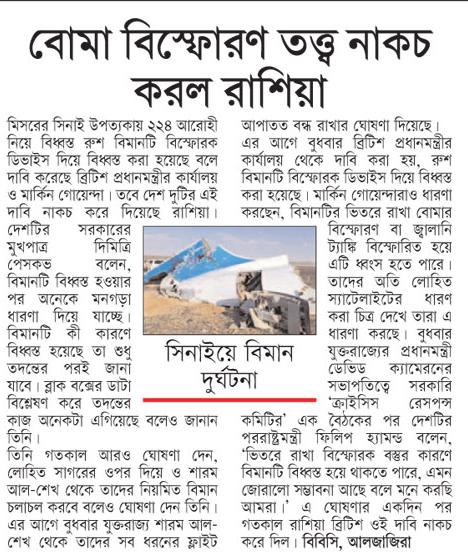 বোমা বিস্ফোরণ তত্ত্ব নাকচ করল রাশিয়া

মিসরের সিনাই উপত্যকায় ২২৪ আরোহী নিয়ে বিধ্বস্ত রুশ বিমানটি বিস্ফোরক ডিভাইস দিয়ে বিধ্বস্ত করা হয়েছে বলে দাবি করেছে ব্রিটিশ প্রধানমন্ত্রীর কার্যালয় ও মার্কিন গোয়েন্দা। তবে দেশ দুটির এই দাবি নাকচ করে দিয়েছে রাশিয়া। দেশটির সরকারের মুখপাত্র দিমিত্রি পেসকভ বলেন, বিমানটি বিধ্বস্ত হওয়ার পর অনেকে মনগড়া ধারণা দিয়ে যাচ্ছে। বিমানটি কী কারণে বিধ্বস্ত হয়েছে তা শুধু তদন্তের পরই জানা যাবে। ব্লাক বক্সের ডাটা বিশ্লেষণ করে তদন্তের কাজ অনেকটা এগিয়েছে বলেও জানান তিনি।

তিনি গতকাল আরও ঘোষণা দেন, লোহিত সাগরের ওপর দিয়ে ও শারম আল-শেখ থেকে তাদের নিয়মিত বিমান চলাচল করবে বলেও ঘোষণা দেন তিনি। এর আগে বুধবার যুক্তরাজ্য শারম আল-শেখ থেকে তাদের সব ধরনের ফ্লাইট আপাতত বন্ধ রাখার ঘোষণা দিয়েছে। এর আগে বুধবার ব্রিটিশ প্রধানমন্ত্রীর কার্যালয় থেকে দাবি করা হয়, রুশ বিমানটি বিস্ফোরক ডিভাইস দিয়ে বিধ্বস্ত করা হয়েছে। মার্কিন গোয়েন্দারাও ধারণা করছেন, বিমানটির ভিতরে রাখা বোমার বিস্ফোরণ বা জ্বালানি ট্যাঙ্কি বিস্ফোরিত হয়ে এটি ধ্বংস হতে পারে। তাদের অতি লোহিত স্যাটেলাইটের ধারণ করা চিত্র দেখে তারা এ ধারণা করছে। বুধবার যুক্তরাজ্যের প্রধানমন্ত্রী ডেভিড ক্যামেরনের সভাপতিত্বে সরকারি 'ক্রাইসিস রেসপন্স কমিটির' এক বৈঠকের পর দেশটির পররাষ্ট্রমন্ত্রী ফিলিপ হ্যামন্ড বলেন, 'ভিতরে রাখা বিস্ফোরক বস্তুর কারণে বিমানটি বিধ্বস্ত হয়ে থাকতে পারে, এমন জোরালো সম্ভাবনা আছে বলে মনে করছি আমরা।' এ ঘোষণার একদিন পর গতকাল রাশিয়া ব্রিটিশ ওই দাবি নাকচ করে দিল। বিবিসি, আলজাজিরা

সিনাইয়ে বিমান দুর্ঘটনা